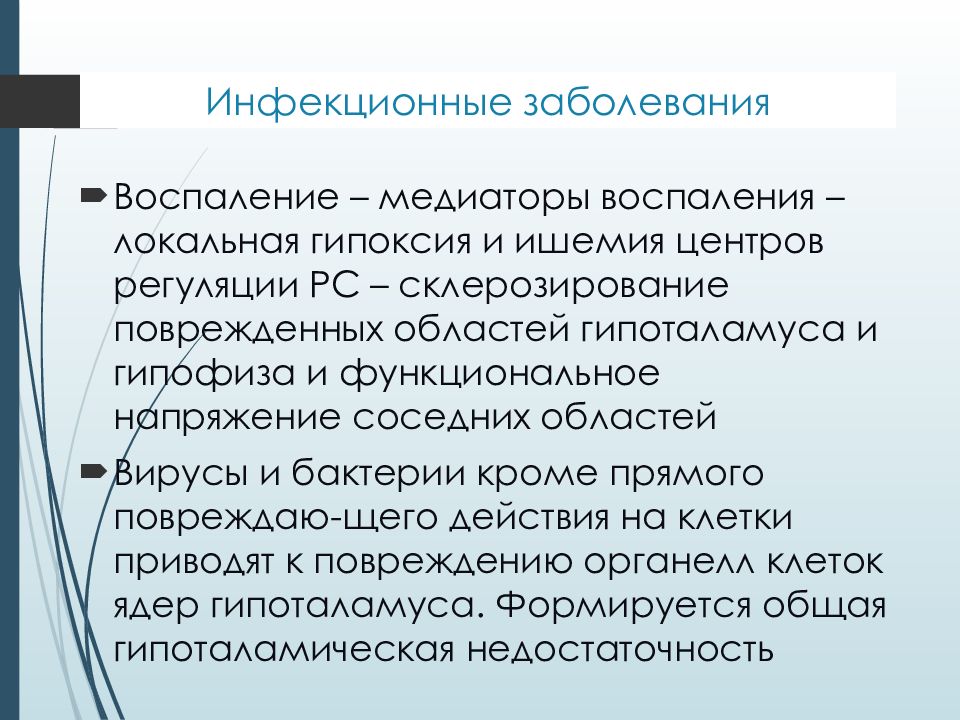 Инфекционные заболевания

Воспаление – медиаторы воспаления – локальная гипоксия и ишемия центров регуляции РС – склерозирование поврежденных областей гипоталамуса и гипофиза и функциональное напряжение соседних областей

Вирусы и бактерии кроме прямого повреждаю-щего действия на клетки приводят к повреждению органелл клеток ядер гипоталамуса. Формируется общая гипоталамическая недостаточность